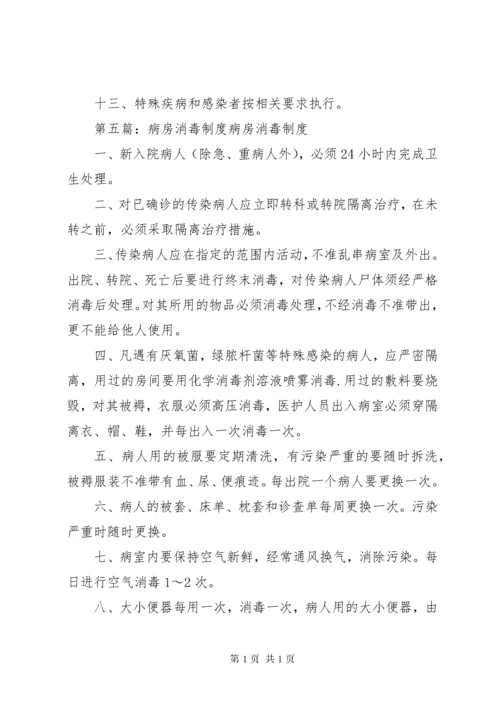 十三、特殊疾病和感染者按相关要求执行。

第五篇：病房消毒制度病房消毒制度

一、新入院病人（除急、重病人外），必须24小时内完成卫生处理。

二、对已确诊的传染病人应立即转科或转院隔离治疗，在未转之前，必须采取隔离治疗措施。

三、传染病人应在指定的范围内活动，不准乱串病室及外出。出院、转院、死亡后要进行终末消毒，对传染病人尸体须经严格消毒后处理。对其所用的物品必须消毒处理，不经消毒不准带出，更不能给他人使用。

四、凡遇有厌氧菌，绿脓杆菌等特殊感染的病人，应严密隔离，用过的房间要用化学消毒剂溶液喷雾消毒.用过的敷料要烧毁，对其被褥，衣服必须高压消毒，医护人员出入病室必须穿隔离衣、帽、鞋，并每出入一次消毒一次。

五、病人用的被服要定期清洗，有污染严重的要随时拆洗，被褥服装不准带有血、尿、便痕迹。每出院一个病人要更换一次。

六、病人的被套、床单、枕套和诊查单每周更换一次。污染严重时随时更换。

七、病室内要保持空气新鲜，经常通风换气，消除污染。每日进行空气消毒1～2次。

八、大小便器每用一次，消毒一次，病人用的大小便器，由

第1页 共1页